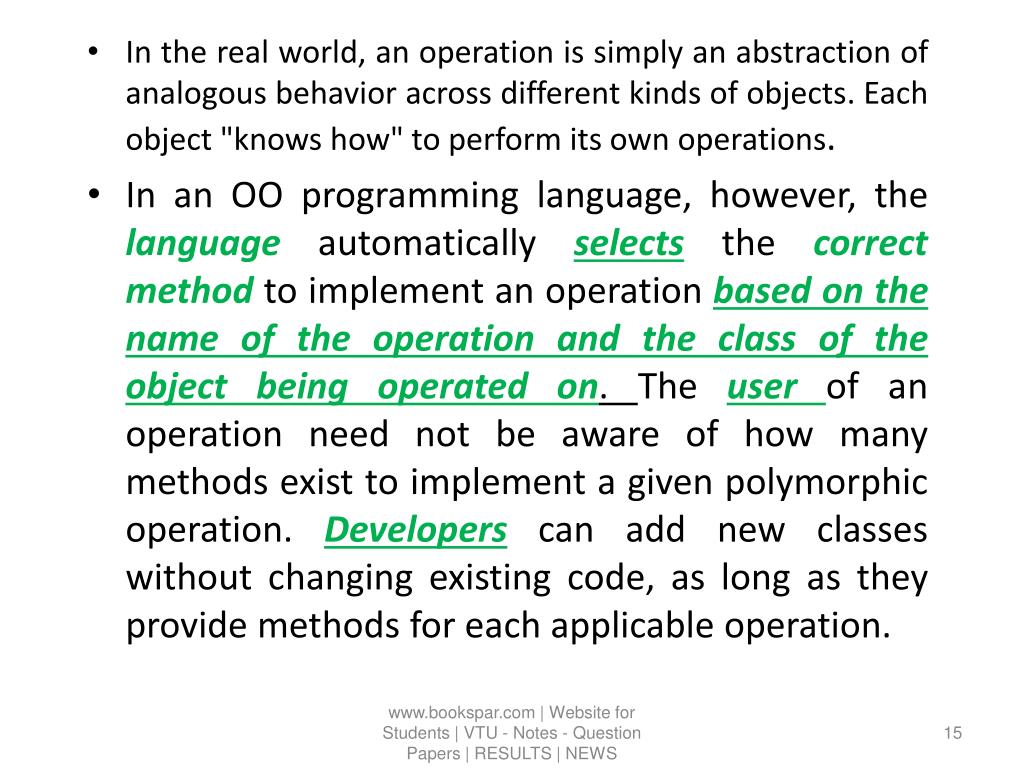 • In the real world, an operation is simply an abstraction of analogous behavior across different kinds of objects. Each object "knows how" to perform its own operations.

• In an OO programming language, however, the language automatically selects the correct method to implement an operation based on the name of the operation and the class of the object being operated on. The user of an operation need not be aware of how many methods exist to implement a given polymorphic operation. Developers can add new classes without changing existing code, as long as they provide methods for each applicable operation.

www.bookspar.com | Website for Students | VTU - Notes - Question Papers | RESULTS | NEWS

15